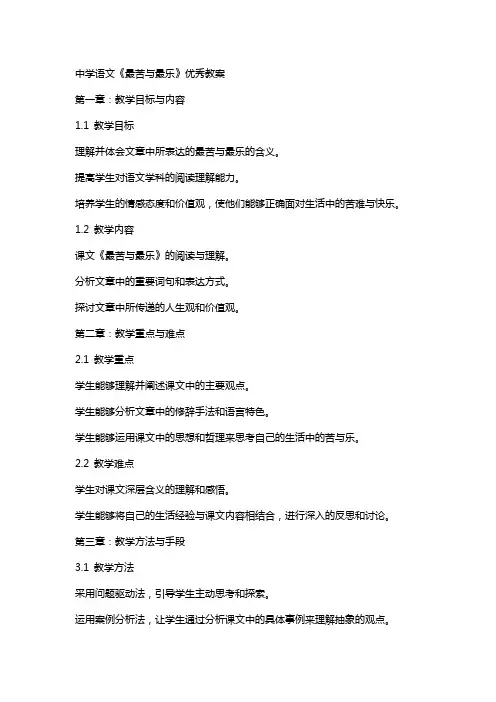 中学语文《最苦与最乐》优秀教案

第一章：教学目标与内容

1.1 教学目标

理解并体会文章中所表达的最苦与最乐的含义。

提高学生对语文学科的阅读理解能力。

培养学生的情感态度和价值观，使他们能够正确面对生活中的苦难与快乐。

1.2 教学内容

课文《最苦与最乐》的阅读与理解。

分析文章中的重要词句和表达方式。

探讨文章中所传递的人生观和价值观。

第二章：教学重点与难点

2.1 教学重点

学生能够理解并阐述课文中的主要观点。

学生能够分析文章中的修辞手法和语言特色。

学生能够运用课文中的思想和哲理来思考自己的生活中的苦与乐。

2.2 教学难点

学生对课文深层含义的理解和感悟。

学生能够将自己的生活经验与课文内容相结合，进行深入的反思和讨论。

第三章：教学方法与手段

3.1 教学方法

采用问题驱动法，引导学生主动思考和探索。

运用案例分析法，让学生通过分析课文中的具体事例来理解抽象的观点。